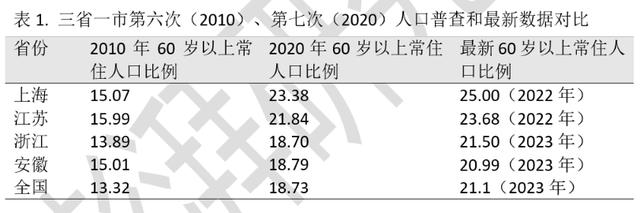 表 1. 三省一市第六次（2010）、第七次（2020）人口普查和最新数据对比

| 省份 | 2010 年 60 岁以上常住人口比例 | 2020 年 60 岁以上常住人口比例 | 最新 60 岁以上常住人口比例 |
|---|---|---|---|
| 上海 | 15.07 | 23.38 | 25.00（2022 年） |
| 江苏 | 15.99 | 21.84 | 23.68（2022 年） |
| 浙江 | 13.89 | 18.70 | 21.50（2023 年） |
| 安徽 | 15.01 | 18.79 | 20.99（2023 年） |
| 全国 | 13.32 | 18.73 | 21.1（2023 年） |